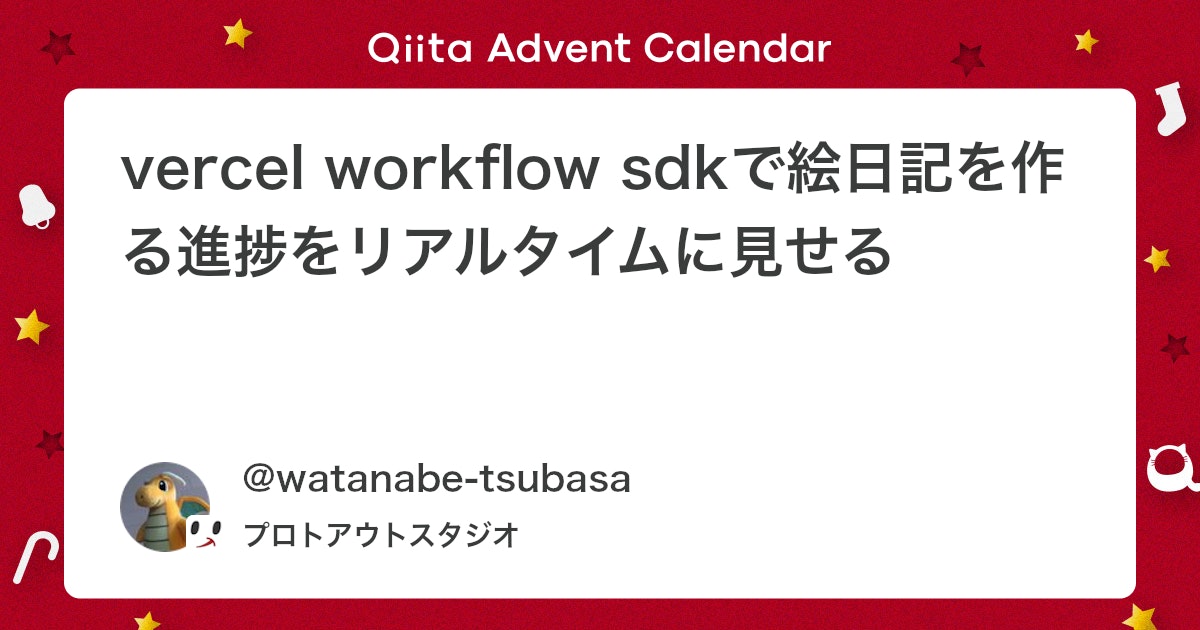 Qiita Advent Calendar

vercel workflow sdkで絵日記を作る進捗をリアルタイムに見せる

@watanabe-tsubasa

プロトアウトスタジオ